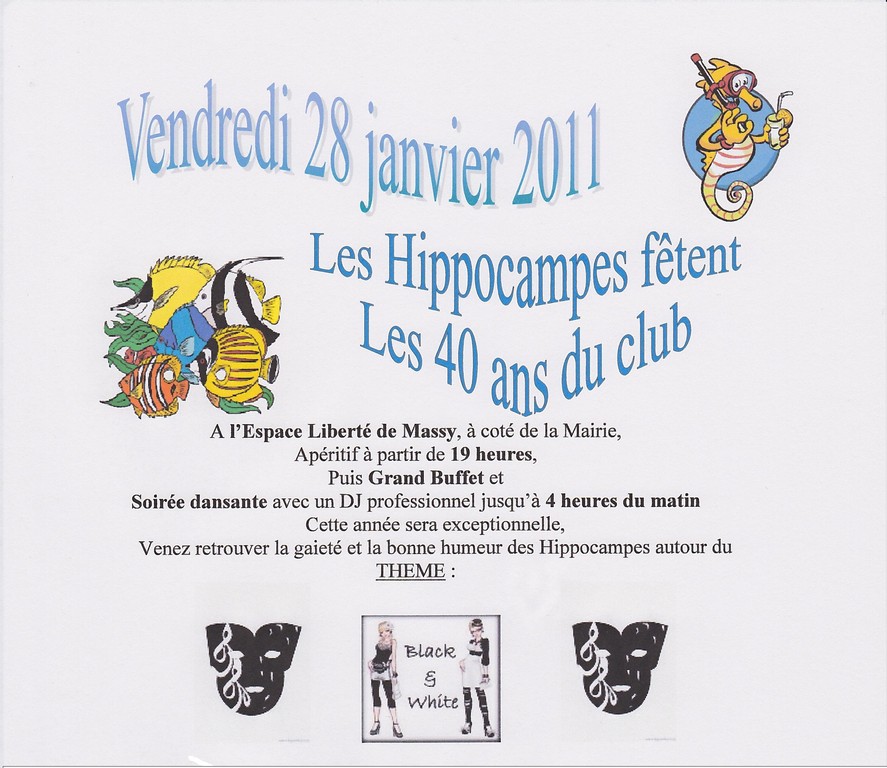 Vendredi 28 janvier 2011

Les Hippocampes fêtent
Les 40 ans du club

A l'Espace Liberté de Massy, à coté de la Mairie,
Apéritif à partir de 19 heures,
Puis Grand Buffet et
Soirée dansante avec un DJ professionnel jusqu'à 4 heures du matin
Cette année sera exceptionnelle,
Venez retrouver la gaieté et la bonne humeur des Hippocampes autour du
THEME :

Black
&
White